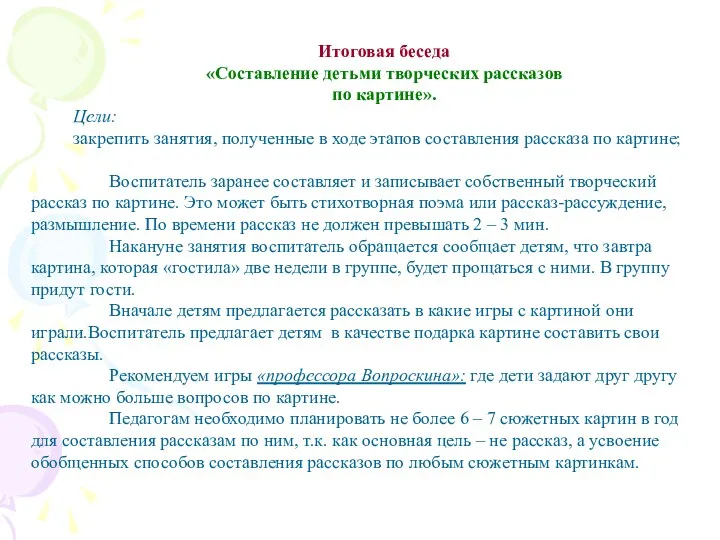 Итоговая беседа
«Составление детьми творческих рассказов по картине».

Цели:
закрепить занятия, полученные в ходе этапов составления рассказа по картине;

Воспитатель заранее составляет и записывает собственный творческий рассказ по картине. Это может быть стихотворная поэма или рассказ-рассуждение, размышление. По времени рассказ не должен превышать 2 – 3 мин.

Накануне занятия воспитатель обращается сообщает детям, что завтра картина, которая «гостила» две недели в группе, будет прощаться с ними. В группу придут гости.

Вначале детям предлагается рассказать в какие игры с картиной они играли.Воспитатель предлагает детям в качестве подарка картине составить свои рассказы.

Рекомендуем игры «профессора Вопроскина»: где дети задают друг другу как можно больше вопросов по картине.

Педагогам необходимо планировать не более 6 – 7 сюжетных картин в год для составления рассказам по ним, т.к. как основная цель – не рассказ, а усвоение обобщенных способов составления рассказов по любым сюжетным картинкам.